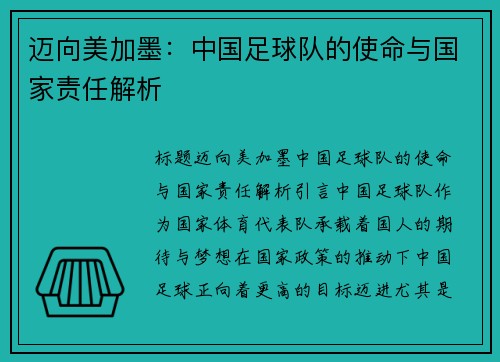 迈向美加墨：中国足球队的使命与国家责任解析

标题迈向美加墨中国足球队的使命与国家责任解析引言中国足球队作为国家体育代表队承载着国人的期待与梦想在国家政策的推动下中国足球正向着更高的目标迈进尤其是